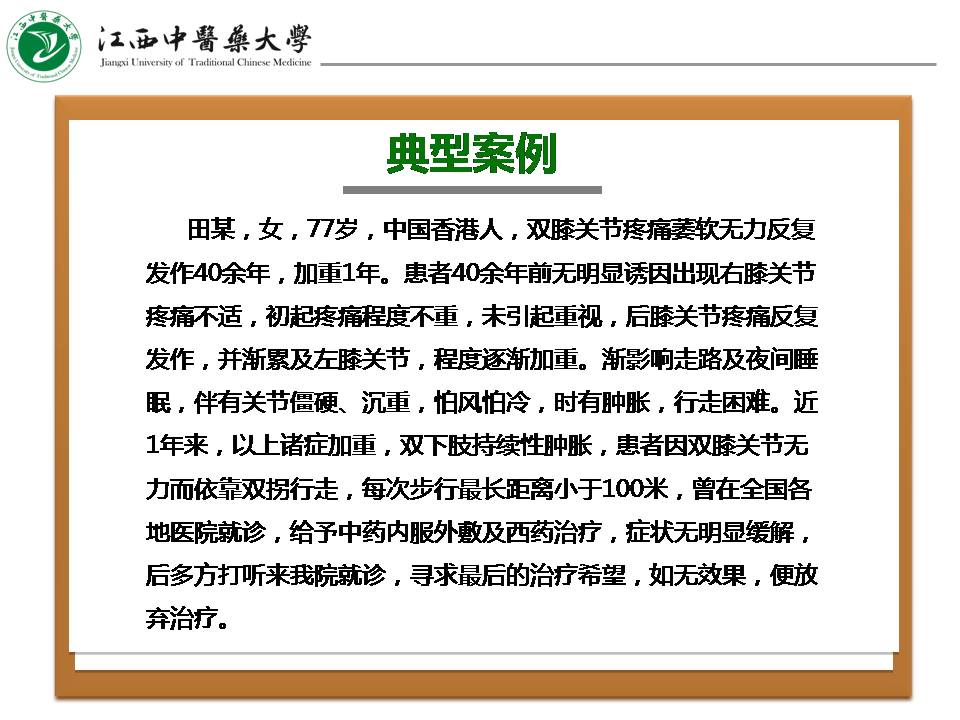 江西中醫藥大學
Jiangxi University of Traditional Chinese Medicine

典型案例

田某，女，77岁，中国香港人，双膝关节疼痛萎软无力反复发作40余年，加重1年。患者40余年前无明显诱因出现右膝关节疼痛不适，初起疼痛程度不重，未引起重视，后膝关节疼痛反复发作，并渐累及左膝关节，程度逐渐加重。渐影响走路及夜间睡眠，伴有关节僵硬、沉重，怕风怕冷，时有肿胀，行走困难。近1年来，以上诸症加重，双下肢持续性肿胀，患者因双膝关节无力而依靠双拐行走，每次步行最长距离小于100米，曾在全国各地医院就诊，给予中药内服外敷及西药治疗，症状无明显缓解，后多方打听来我院就诊，寻求最后的治疗希望，如无效果，便放弃治疗。